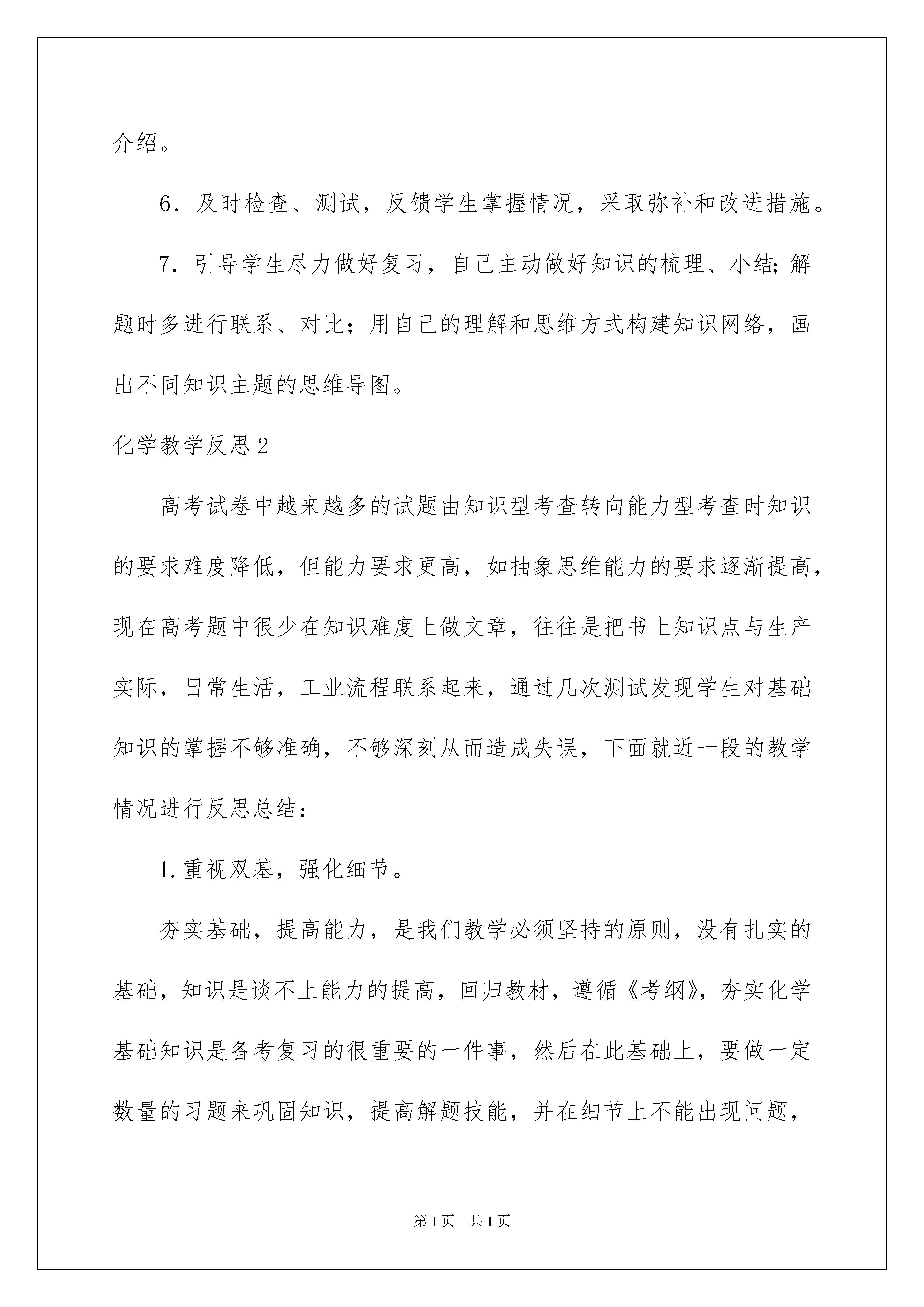 介绍。

6．及时检查、测试，反馈学生掌握情况，采取弥补和改进措施。

7．引导学生尽力做好复习，自己主动做好知识的梳理、小结;解题时多进行联系、对比；用自己的理解和思维方式构建知识网络，画出不同知识主题的思维导图。

化学教学反思2

高考试卷中越来越多的试题由知识型考查转向能力型考查时知识的要求难度降低，但能力要求更高，如抽象思维能力的要求逐渐提高，现在高考题中很少在知识难度上做文章，往往是把书上知识点与生产实际，日常生活，工业流程联系起来，通过几次测试发现学生对基础知识的掌握不够准确，不够深刻从而造成失误，下面就近一段的教学情况进行反思总结：

1.重视双基，强化细节。

夯实基础，提高能力，是我们教学必须坚持的原则，没有扎实的基础，知识是谈不上能力的提高，回归教材，遵循《考纲》，夯实化学基础知识是备考复习的很重要的一件事，然后在此基础上，要做一定数量的习题来巩固知识，提高解题技能，并在细节上不能出现问题，

第1页 共1页